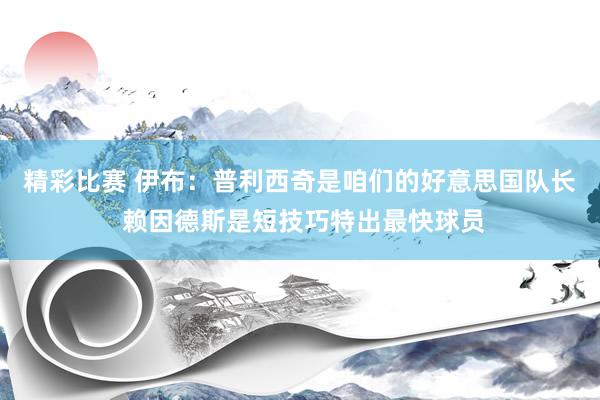 精彩比赛 伊布：普利西奇是咱们的好意思国队长 赖因德斯是短技巧特出最快球员